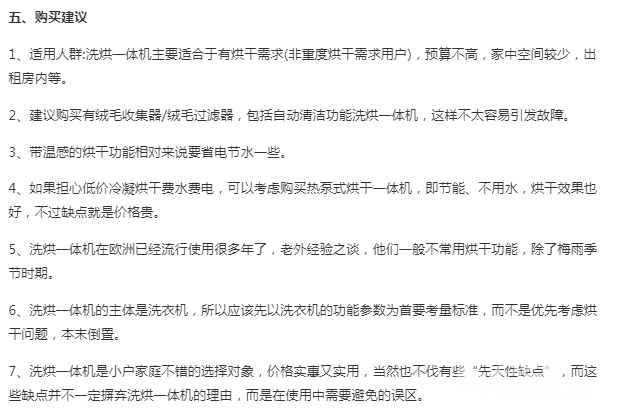 五、购买建议

1、适用人群:洗烘一体机主要适合于有烘干需求(非重度烘干需求用户)，预算不高，家中空间较少，出租房内等。

2、建议购买有绒毛收集器/绒毛过滤器，包括自动清洁功能洗烘一体机，这样不太容易引发故障。

3、带温感的烘干功能相对来说要省电节水一些。

4、如果担心低价冷凝烘干费水费电，可以考虑购买热泵式烘干一体机，即节能、不用水，烘干效果也好，不过缺点就是价格贵。

5、洗烘一体机在欧洲已经流行使用很多年了，老外经验之谈，他们一般不常用烘干功能，除了梅雨季节时期。

6、洗烘一体机的主体是洗衣机，所以应该先以洗衣机的功能参数为首要考量标准，而不是优先考虑烘干问题，本末倒置。

7、洗烘一体机是小户家庭不错的选择对象，价格实惠又实用，当然也不伐有些“先天性缺点”，而这些缺点并不一定摒弃洗烘一体机的理由，而是在使用中需要避免的误区。